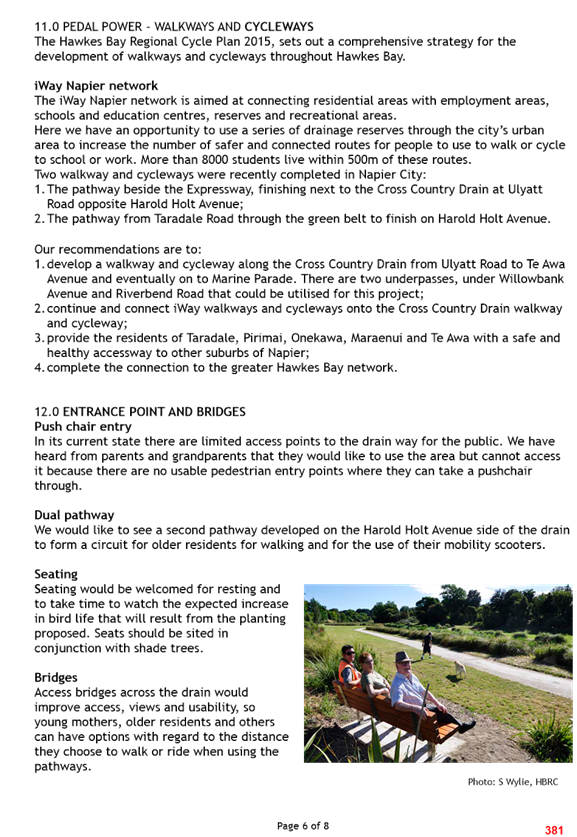 11.0 PEDAL POWER - WALKWAYS AND CYCLEWAYS
The Hawkes Bay Regional Cycle Plan 2015, sets out a comprehensive strategy for the development of walkways and cycleways throughout Hawkes Bay.

iWay Napier network
The iWay Napier network is aimed at connecting residential areas with employment areas, schools and education centres, reserves and recreational areas.
Here we have an opportunity to use a series of drainage reserves through the city's urban area to increase the number of safer and connected routes for people to use to walk or cycle to school or work. More than 8000 students live within 500m of these routes.
Two walkway and cycleways were recently completed in Napier City:
1. The pathway beside the Expressway, finishing next to the Cross Country Drain at Ulyatt Road opposite Harold Holt Avenue;
2. The pathway from Taradale Road through the green belt to finish on Harold Holt Avenue.

Our recommendations are to:
1. develop a walkway and cycleway along the Cross Country Drain from Ulyatt Road to Te Awa Avenue and eventually on to Marine Parade. There are two underpasses, under Willowbank Avenue and Riverbend Road that could be utilised for this project;
2. continue and connect iWay walkways and cycleways onto the Cross Country Drain walkway and cycleway;
3. provide the residents of Taradale, Pirimai, Onekawa, Maraenui and Te Awa with a safe and healthy accessway to other suburbs of Napier;
4. complete the connection to the greater Hawkes Bay network.

12.0 ENTRANCE POINT AND BRIDGES
Push chair entry
In its current state there are limited access points to the drain way for the public. We have heard from parents and grandparents that they would like to use the area but cannot access it because there are no usable pedestrian entry points where they can take a pushchair through.

Dual pathway
We would like to see a second pathway developed on the Harold Holt Avenue side of the drain to form a circuit for older residents for walking and for the use of their mobility scooters.

Seating
Seating would be welcomed for resting and to take time to watch the expected increase in bird life that will result from the planting proposed. Seats should be sited in conjunction with shade trees.

Bridges
Access bridges across the drain would improve access, views and usability, so young mothers, older residents and others can have options with regard to the distance they choose to walk or ride when using the pathways.

Photo: S Wylie, HBRC

Page 6 of 8

381